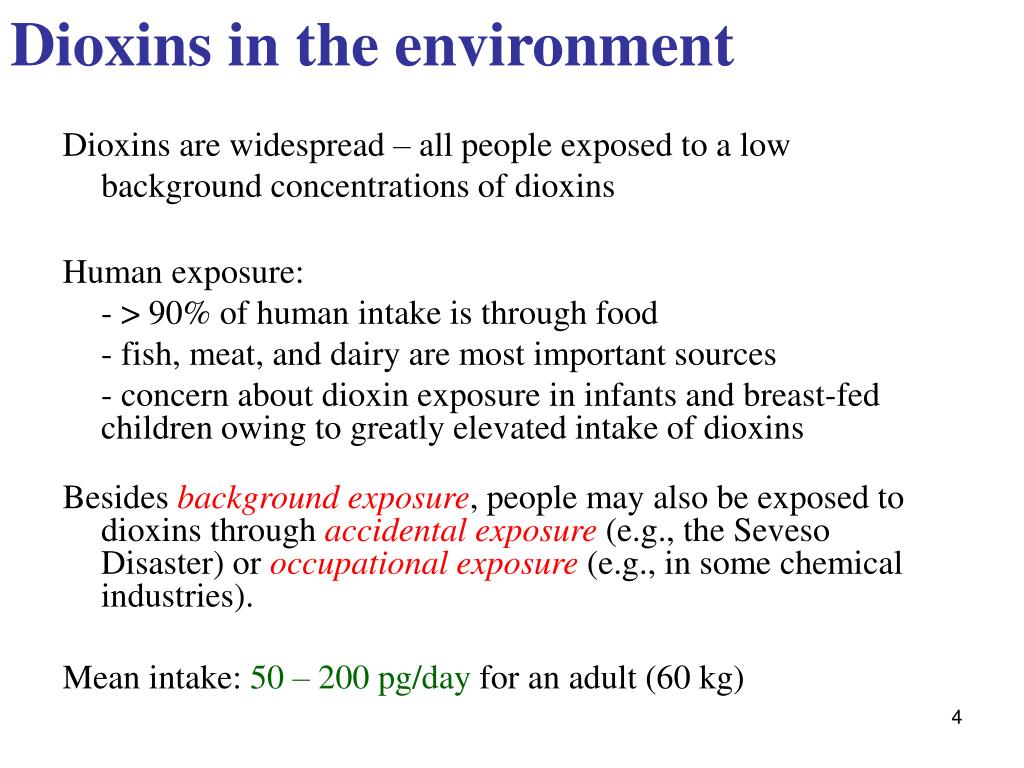 Dioxins in the environment

Dioxins are widespread – all people exposed to a low background concentrations of dioxins

Human exposure:
- > 90% of human intake is through food
- fish, meat, and dairy are most important sources
- concern about dioxin exposure in infants and breast-fed children owing to greatly elevated intake of dioxins

Besides background exposure, people may also be exposed to dioxins through accidental exposure (e.g., the Seveso Disaster) or occupational exposure (e.g., in some chemical industries).

Mean intake: 50 – 200 pg/day for an adult (60 kg)

4